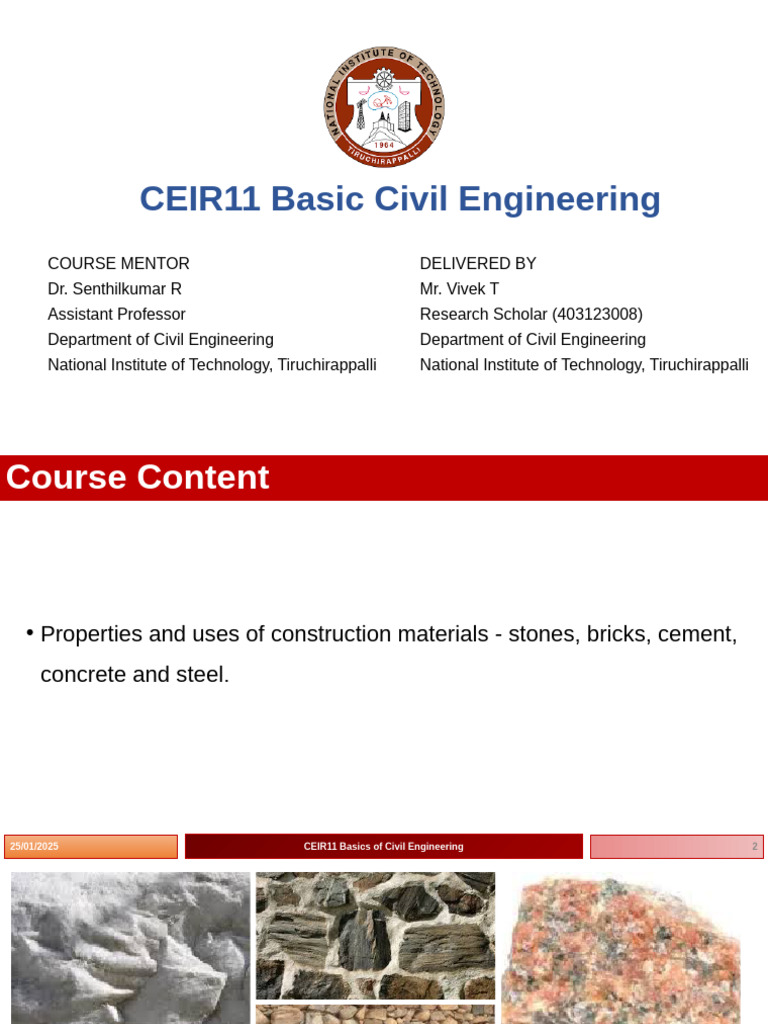 NATIONAL INSTITUTE OF TECHNOLOGY
1964
TIRUCHIRAPPALLI

CEIR11 Basic Civil Engineering

COURSE MENTOR
Dr. Senthilkumar R
Assistant Professor
Department of Civil Engineering
National Institute of Technology, Tiruchirappalli

DELIVERED BY
Mr. Vivek T
Research Scholar (403123008)
Department of Civil Engineering
National Institute of Technology, Tiruchirappalli

Course Content

• Properties and uses of construction materials - stones, bricks, cement, concrete and steel.

25/01/2025

CEIR11 Basics of Civil Engineering

2